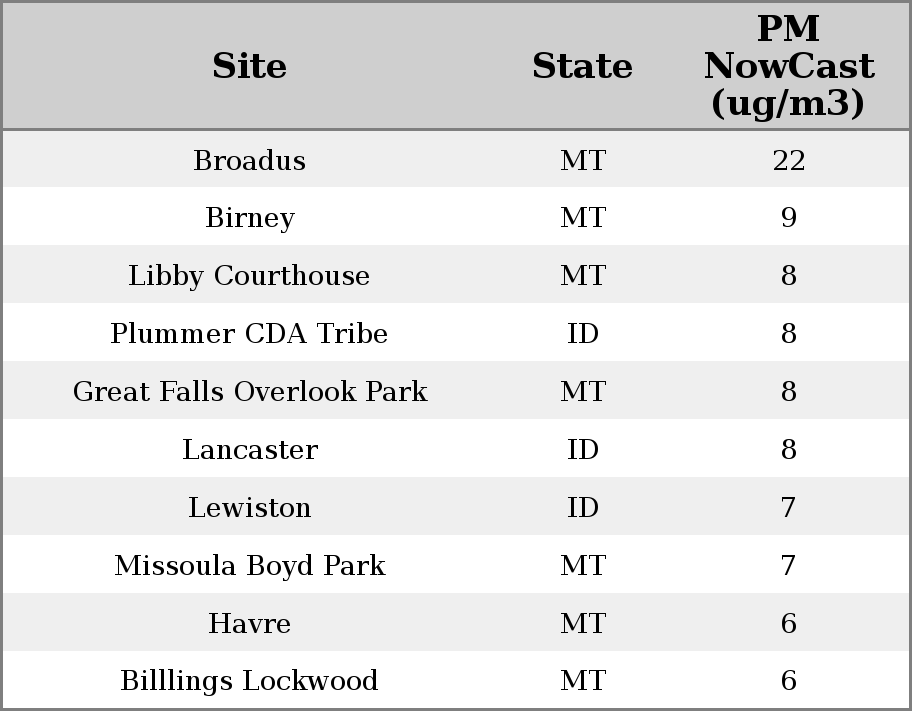 | Site | State | PM NowCast (ug/m3) |
|---|---|---|
| Broadus | MT | 22 |
| Birney | MT | 9 |
| Libby Courthouse | MT | 8 |
| Plummer CDA Tribe | ID | 8 |
| Great Falls Overlook Park | MT | 8 |
| Lancaster | ID | 8 |
| Lewiston | ID | 7 |
| Missoula Boyd Park | MT | 7 |
| Havre | MT | 6 |
| Billlings Lockwood | MT | 6 |